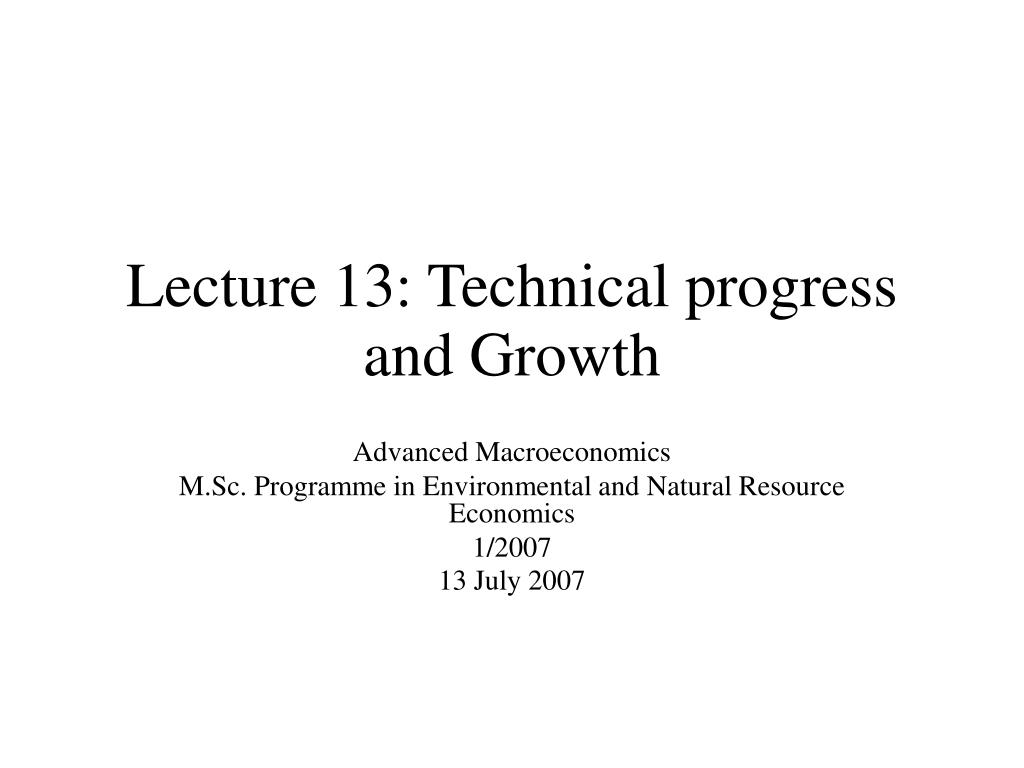 Lecture 13: Technical progress and Growth

Advanced Macroeconomics
M.Sc. Programme in Environmental and Natural Resource Economics
1/2007
13 July 2007